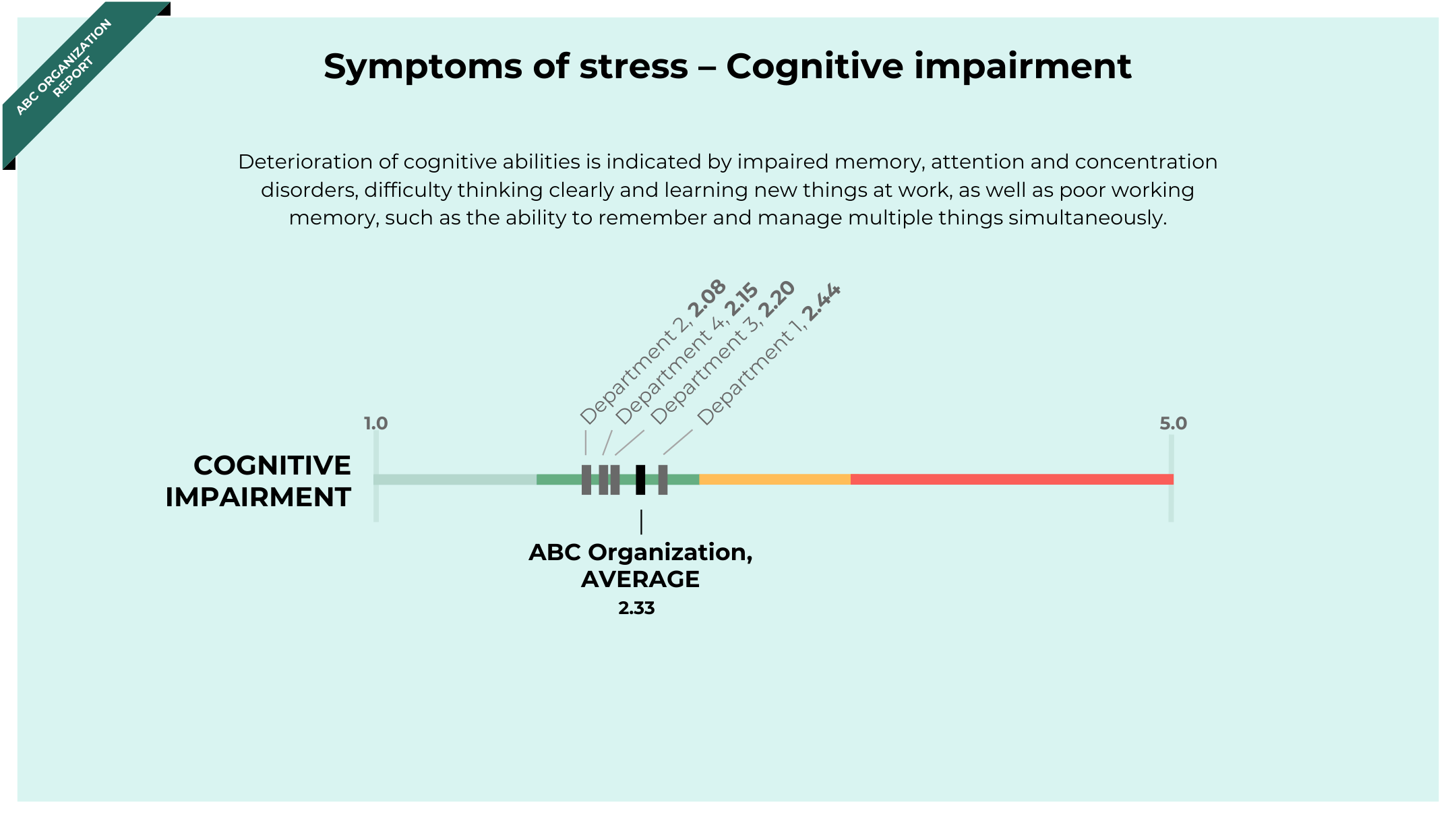 ABC ORGANIZATION REPORT

Symptoms of stress – Cognitive impairment

Deterioration of cognitive abilities is indicated by impaired memory, attention and concentration disorders, difficulty thinking clearly and learning new things at work, as well as poor working memory, such as the ability to remember and manage multiple things simultaneously.

Department 2, 2.08
Department 4, 2.15
Department 3, 2.20
Department 1, 2.44

1.0

5.0

COGNITIVE IMPAIRMENT

ABC Organization, AVERAGE
2.33